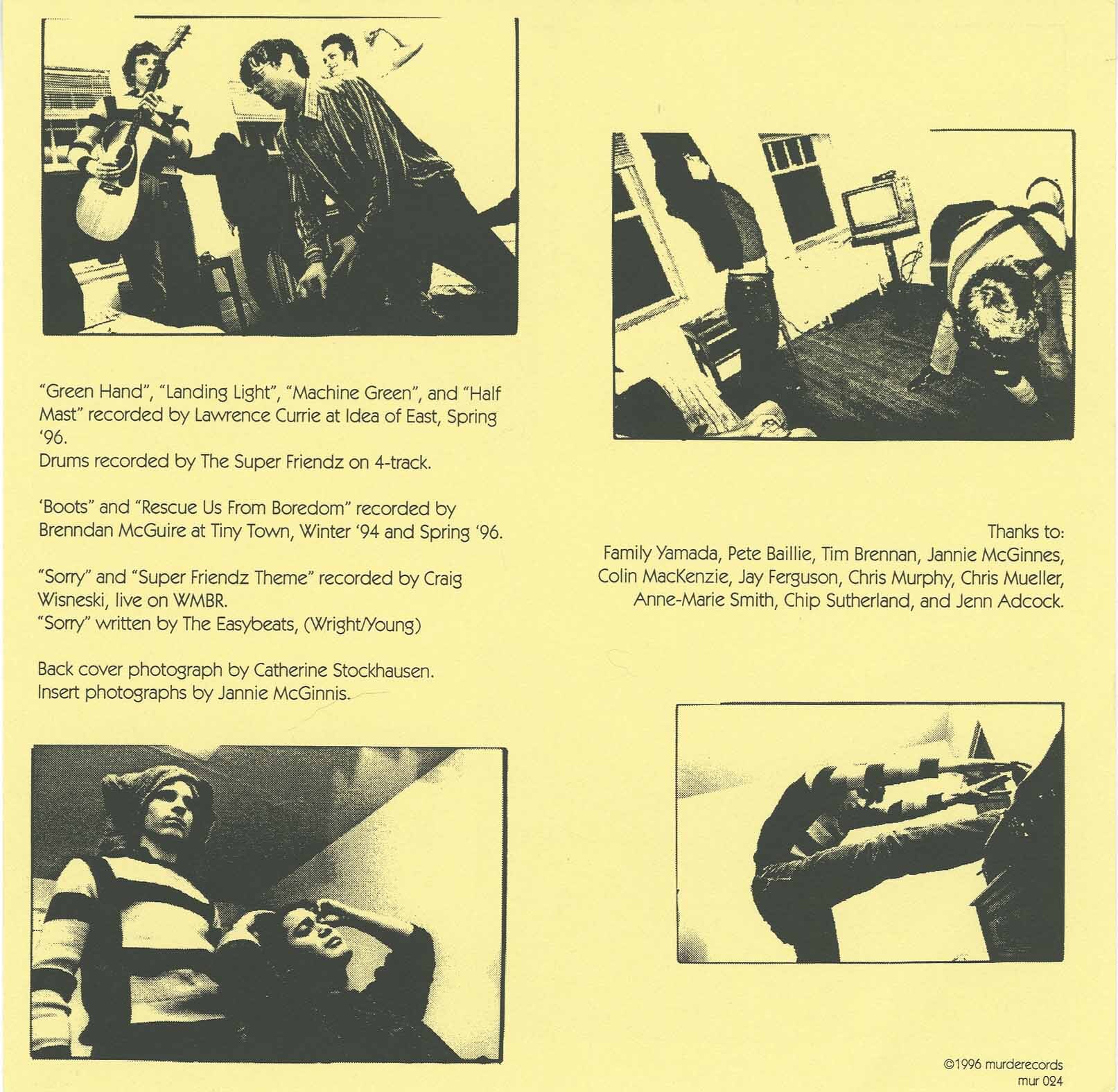 "Green Hand", "Landing Light", "Machine Green", and "Half Mast" recorded by Lawrence Currie at Idea of East, Spring '96.
Drums recorded by The Super Friendz on 4-track.

'Boots" and "Rescue Us From Boredom" recorded by Brenndan McGuire at Tiny Town, Winter '94 and Spring '96.

"Sorry" and "Super Friendz Theme" recorded by Craig Wisneski, live on WMBR.
"Sorry" written by The Easybeats, (Wright/Young)

Back cover photograph by Catherine Stockhausen.
Insert photographs by Jannie McGinnis.

Thanks to:
Family Yamada, Pete Baillie, Tim Brennan, Jannie McGinnes, Colin MacKenzie, Jay Ferguson, Chris Murphy, Chris Mueller, Anne-Marie Smith, Chip Sutherland, and Jenn Adcock.

©1996 murderecords
mur 024